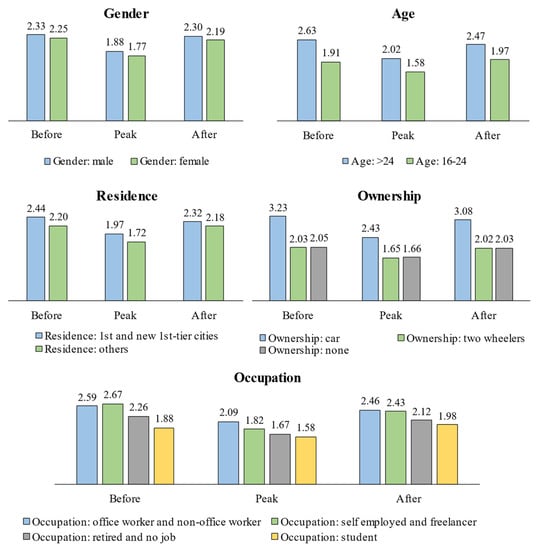 Gender

2.33 2.25
1.88 1.77
2.30 2.19

Before Peak After

Gender: male Gender: female

Age

2.63
1.91
2.02
1.58
2.47
1.97

Before Peak After

Age: >24 Age: 16-24

Residence

2.44 2.20
1.97 1.72
2.32 2.18

Before Peak After

Residence: 1st and new 1st-tier cities
Residence: others

Ownership

3.23
2.03 2.05
2.43
1.65 1.66
3.08
2.02 2.03

Before Peak After

Ownership: car Ownership: two wheelers
Ownership: none

Occupation

2.59 2.67 2.26 1.88
2.09 1.82 1.67 1.58
2.46 2.43 2.12 1.98

Before Peak After

Occupation: office worker and non-office worker Occupation: self employed and freelancer
Occupation: retired and no job Occupation: student